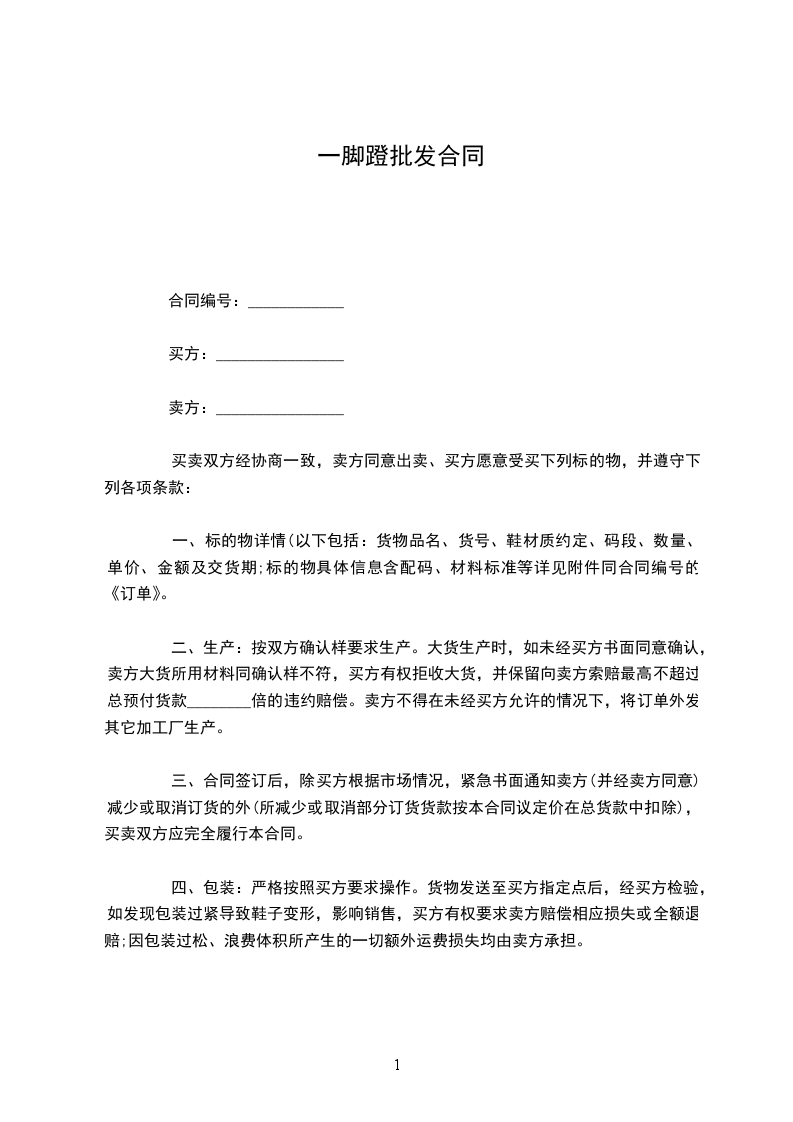 一脚蹬批发合同

合同编号：____________

买方：________________

卖方：________________

买卖双方经协商一致，卖方同意出卖、买方愿意受买下列标的物，并遵守下列各项条款：

一、标的物详情(以下包括：货物品名、货号、鞋材质约定、码段、数量、单价、金额及交货期;标的物具体信息含配码、材料标准等详见附件同合同编号的《订单》。

二、生产：按双方确认样要求生产。大货生产时，如未经买方书面同意确认，卖方大货所用材料同确认样不符，买方有权拒收大货，并保留向卖方索赔最高不超过总预付货款________倍的违约赔偿。卖方不得在未经买方允许的情况下，将订单外发其它加工厂生产。

三、合同签订后，除买方根据市场情况，紧急书面通知卖方(并经卖方同意)减少或取消订货的外(所减少或取消部分订货货款按本合同议定价在总货款中扣除)，买卖双方应完全履行本合同。

四、包装：严格按照买方要求操作。货物发送至买方指定点后，经买方检验，如发现包装过紧导致鞋子变形，影响销售，买方有权要求卖方赔偿相应损失或全额退赔;因包装过松、浪费体积所产生的一切额外运费损失均由卖方承担。

1